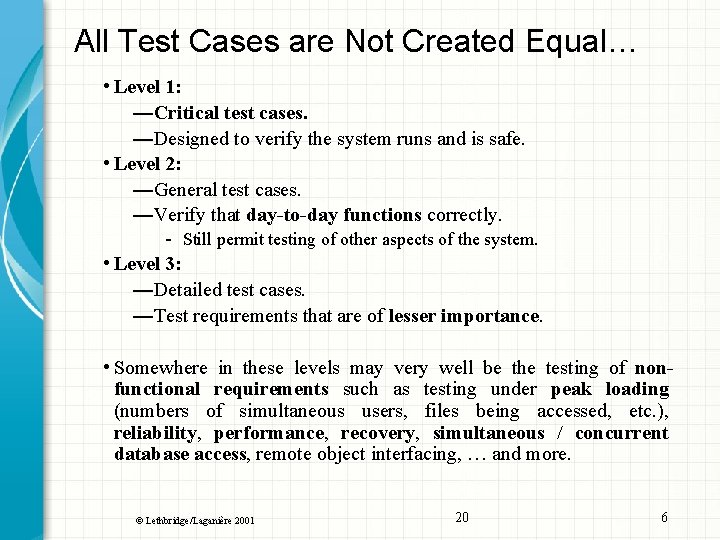 All Test Cases are Not Created Equal…

• Level 1:

—Critical test cases.

—Designed to verify the system runs and is safe.

• Level 2:

—General test cases.

—Verify that day-to-day functions correctly.

- Still permit testing of other aspects of the system.

• Level 3:

—Detailed test cases.

—Test requirements that are of lesser importance.

• Somewhere in these levels may very well be the testing of non-functional requirements such as testing under peak loading (numbers of simultaneous users, files being accessed, etc.), reliability, performance, recovery, simultaneous / concurrent database access, remote object interfacing, … and more.

© Lethbridge/Laganière 2001

20

6